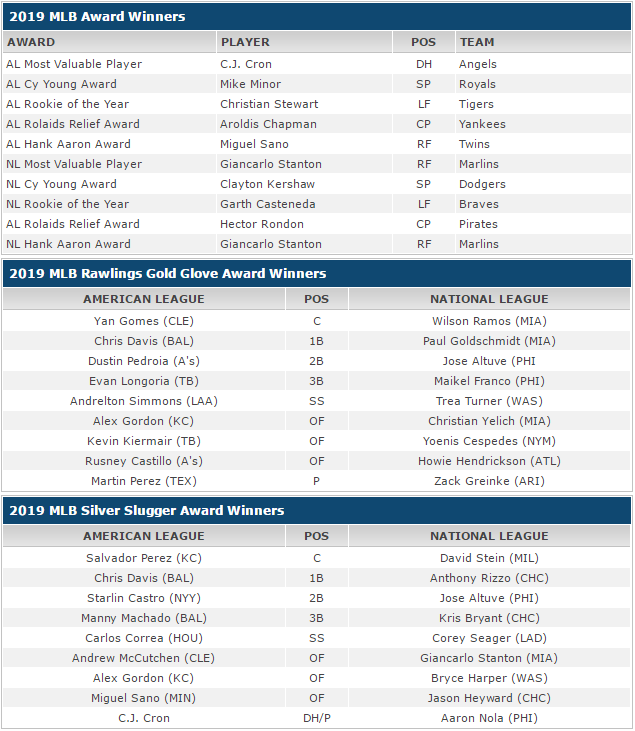 2019 MLB Award Winners

| AWARD | PLAYER | POS | TEAM |
|---|---|---|---|
| AL Most Valuable Player | C.J. Cron | DH | Angels |
| AL Cy Young Award | Mike Minor | SP | Royals |
| AL Rookie of the Year | Christian Stewart | LF | Tigers |
| AL Rolaids Relief Award | Aroldis Chapman | CP | Yankees |
| AL Hank Aaron Award | Miguel Sano | RF | Twins |
| NL Most Valuable Player | Giancarlo Stanton | RF | Marlins |
| NL Cy Young Award | Clayton Kershaw | SP | Dodgers |
| NL Rookie of the Year | Garth Casteneda | LF | Braves |
| AL Rolaids Relief Award | Hector Rondon | CP | Pirates |
| NL Hank Aaron Award | Giancarlo Stanton | RF | Marlins |

2019 MLB Rawlings Gold Glove Award Winners

| AMERICAN LEAGUE | POS | NATIONAL LEAGUE |
|---|---|---|
| Yan Gomes (CLE) | C | Wilson Ramos (MIA) |
| Chris Davis (BAL) | 1B | Paul Goldschmidt (MIA) |
| Dustin Pedroia (A's) | 2B | Jose Altuve (PHI |
| Evan Longoria (TB) | 3B | Maikel Franco (PHI) |
| Andrelton Simmons (LAA) | SS | Trea Turner (WAS) |
| Alex Gordon (KC) | OF | Christian Yelich (MIA) |
| Kevin Kiermair (TB) | OF | Yoenis Cespedes (NYM) |
| Rusney Castillo (A's) | OF | Howie Hendrickson (ATL) |
| Martin Perez (TEX) | P | Zack Greinke (ARI) |

2019 MLB Silver Slugger Award Winners

| AMERICAN LEAGUE | POS | NATIONAL LEAGUE |
|---|---|---|
| Salvador Perez (KC) | C | David Stein (MIL) |
| Chris Davis (BAL) | 1B | Anthony Rizzo (CHC) |
| Starlin Castro (NYY) | 2B | Jose Altuve (PHI) |
| Manny Machado (BAL) | 3B | Kris Bryant (CHC) |
| Carlos Correa (HOU) | SS | Corey Seager (LAD) |
| Andrew McCutchen (CLE) | OF | Giancarlo Stanton (MIA) |
| Alex Gordon (KC) | OF | Bryce Harper (WAS) |
| Miguel Sano (MIN) | OF | Jason Heyward (CHC) |
| C.J. Cron | DH/P | Aaron Nola (PHI) |